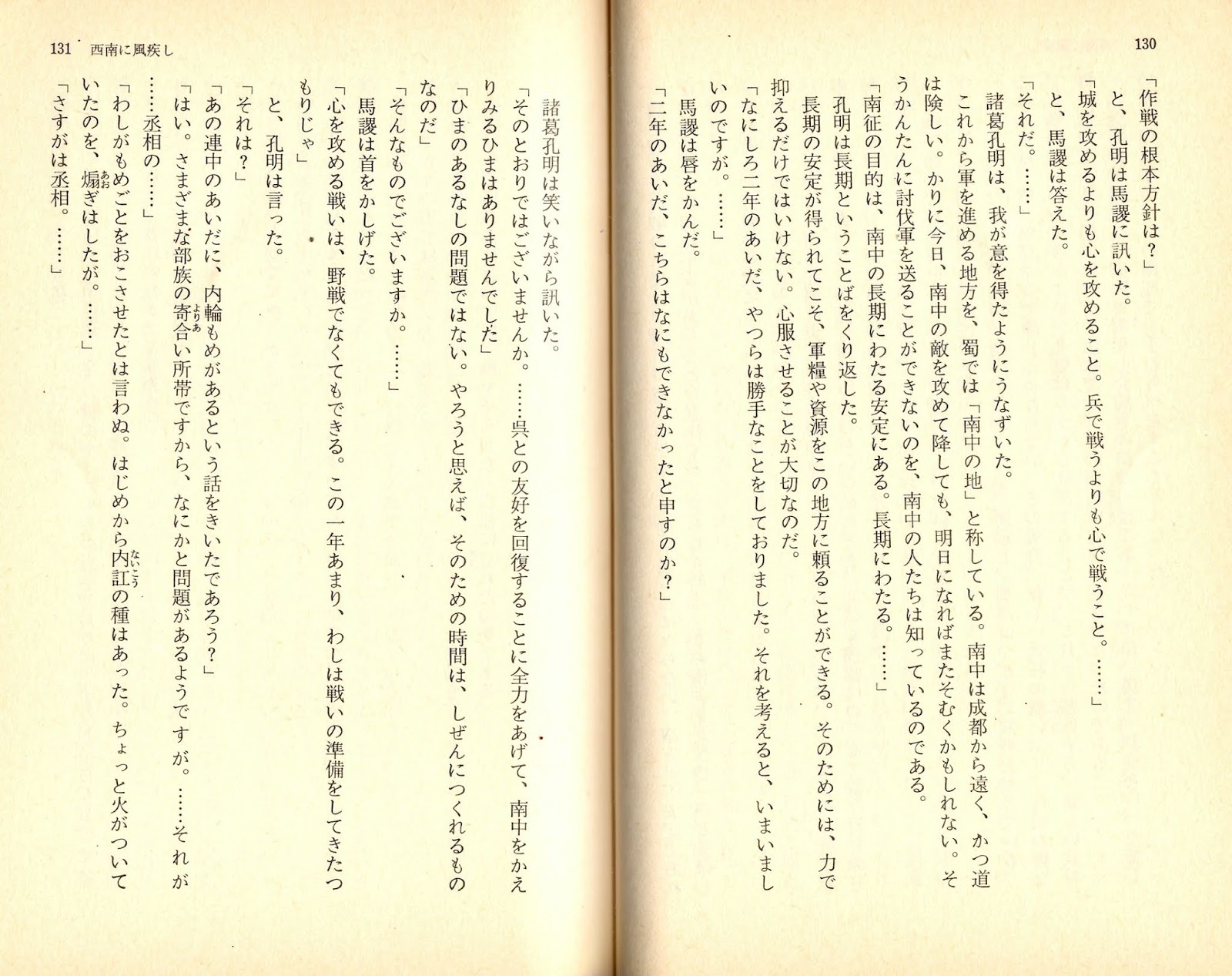 130

「作戦の根本方針は？」

と、孔明は馬謖に訊いた。

「城を攻めるよりも心を攻めること。兵で戦うよりも心で戦うこと。……」

と、馬謖は答えた。

「それだ。……」

諸葛孔明は、我が意を得たようにうなずいた。

これから軍を進める地方を、蜀では「南中の地」と称している。南中は成都から遠く、かつ道は険しい。かりに今日、南中の敵を攻めて降しても、明日になればまたそむくかもしれない。そうかんたんに討伐軍を送ることができないのを、南中の人たちは知っているのである。

「南征の目的は、南中の長期にわたる安定にある。長期にわたる。……」

孔明は長期ということばをくり返した。

長期の安定が得られてこそ、軍糧や資源をこの地方に頼ることができる。そのためには、力で抑えるだけではいけない。心服させることが大切なのだ。

「なにしろ二年のあいだ、やつらは勝手なことをしておりました。それを考えると、いまいましいのですが。……」

馬謖は唇をかんだ。

「二年のあいだ、こちらはなにもできなかったと申すのか？」

131　西南に風疾し

諸葛孔明は笑いながら訊いた。

「そのとおりではございませんか。……呉との友好を回復することに全力をあげて、南中をかえりみるひまはありませんでした」

「ひまのあるなしの問題ではない。やろうと思えば、そのための時間は、しぜんにつくれるものなのだ」

「そんなものでございますか。……」

馬謖は首をかしげた。

「心を攻める戦いは、野戦でなくてもできる。この一年あまり、わしは戦いの準備をしてきたつもりじゃ」

と、孔明は言った。

「それは？」

「あの連中のあいだに、内輪もめがあるという話をきいたであろう？」

「はい。さまざまな部族の寄合い所帯ですから、なにかと問題があるようですが。……それが……丞相の……」

「わしがもめごとをおこさせたとは言わぬ。はじめから内訌の種はあった。ちょっと火がついていたのを、煽ぎはしたが。……」

「さすがは丞相。……」